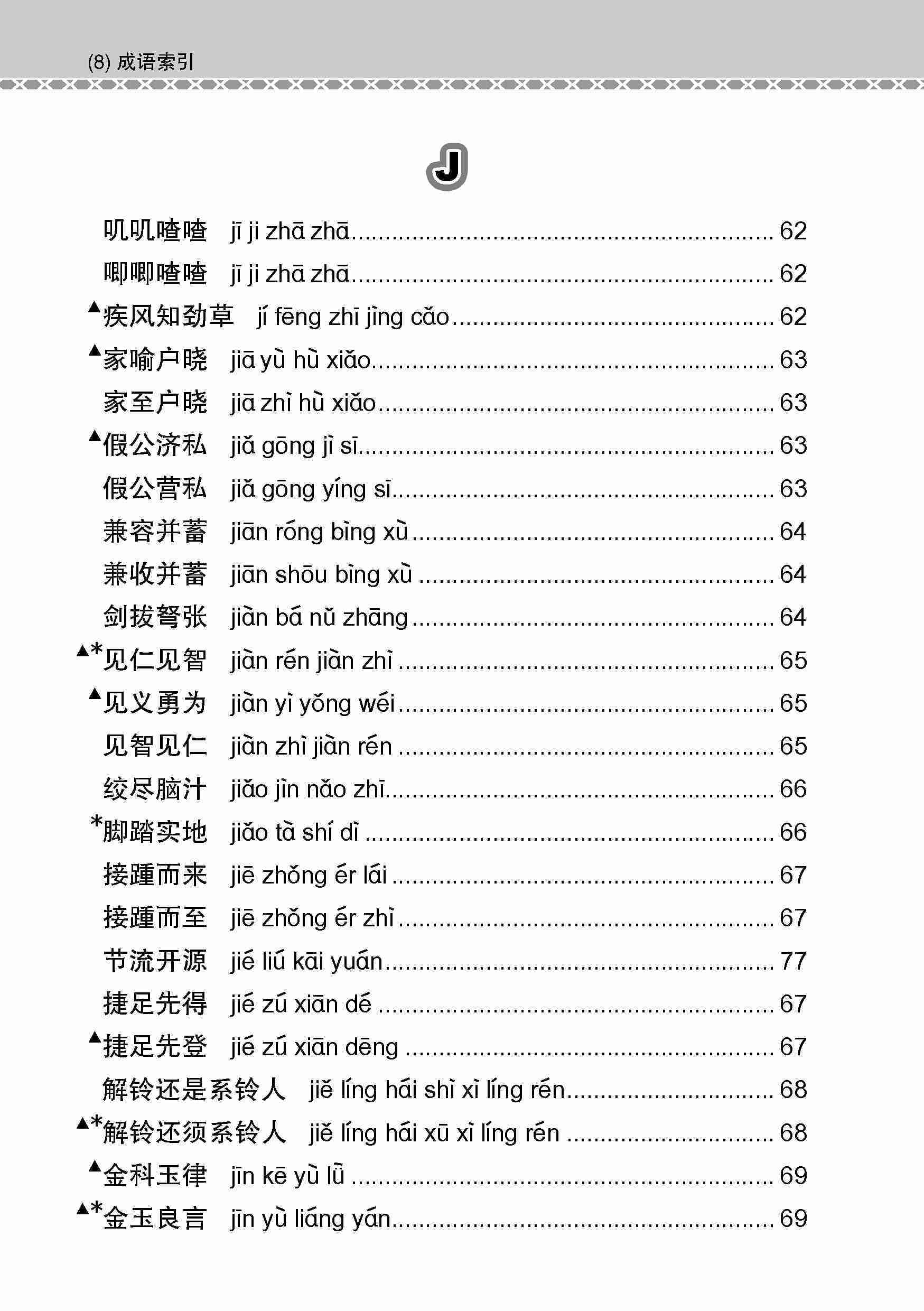 (8) 成语索引

J

叽叽喳喳 jī ji zhā zhā ........ 62
唧唧喳喳 jī ji zhā zhā ........ 62
▲疾风知劲草 jí fēng zhī jìng cǎo ........ 62
▲家喻户晓 jiā yù hù xiǎo ........ 63
家至户晓 jiā zhì hù xiǎo ........ 63
▲假公济私 jiǎ gōng jì sī ........ 63
假公营私 jiǎ gōng yíng sī ........ 63
兼容并蓄 jiān róng bìng xù ........ 64
兼收并蓄 jiān shōu bìng xù ........ 64
剑拔弩张 jiàn bá nǔ zhāng ........ 64
▲*见仁见智 jiàn rén jiàn zhì ........ 65
▲见义勇为 jiàn yì yǒng wéi ........ 65
见智见仁 jiàn zhì jiàn rén ........ 65
绞尽脑汁 jiǎo jìn nǎo zhī ........ 66
*脚踏实地 jiǎo tà shí dì ........ 66
接踵而来 jiē zhǒng ér lái ........ 67
接踵而至 jiē zhǒng ér zhì ........ 67
节流开源 jié liú kāi yuán ........ 77
捷足先得 jié zú xiān dé ........ 67
▲捷足先登 jié zú xiān dēng ........ 67
解铃还是系铃人 jiě líng hái shì xì líng rén ........ 68
▲*解铃还须系铃人 jiě líng hái xū xì líng rén ........ 68
▲金科玉律 jīn kē yù lǜ ........ 69
▲*金玉良言 jīn yù liáng yán ........ 69